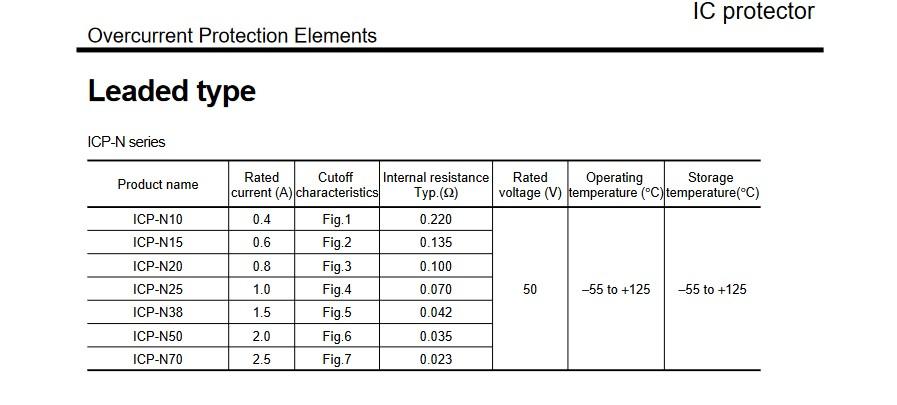 IC protector

Overcurrent Protection Elements

Leaded type

ICP-N series

| Product name | Rated current (A) | Cutoff characteristics | Internal resistance Typ.(Ω) | Rated voltage (V) | Operating temperature (°C) | Storage temperature(°C) |
|---|---|---|---|---|---|---|
| ICP-N10 | 0.4 | Fig.1 | 0.220 | 50 | –55 to +125 | –55 to +125 |
| ICP-N15 | 0.6 | Fig.2 | 0.135 | | | |
| ICP-N20 | 0.8 | Fig.3 | 0.100 | | | |
| ICP-N25 | 1.0 | Fig.4 | 0.070 | | | |
| ICP-N38 | 1.5 | Fig.5 | 0.042 | | | |
| ICP-N50 | 2.0 | Fig.6 | 0.035 | | | |
| ICP-N70 | 2.5 | Fig.7 | 0.023 | | | |